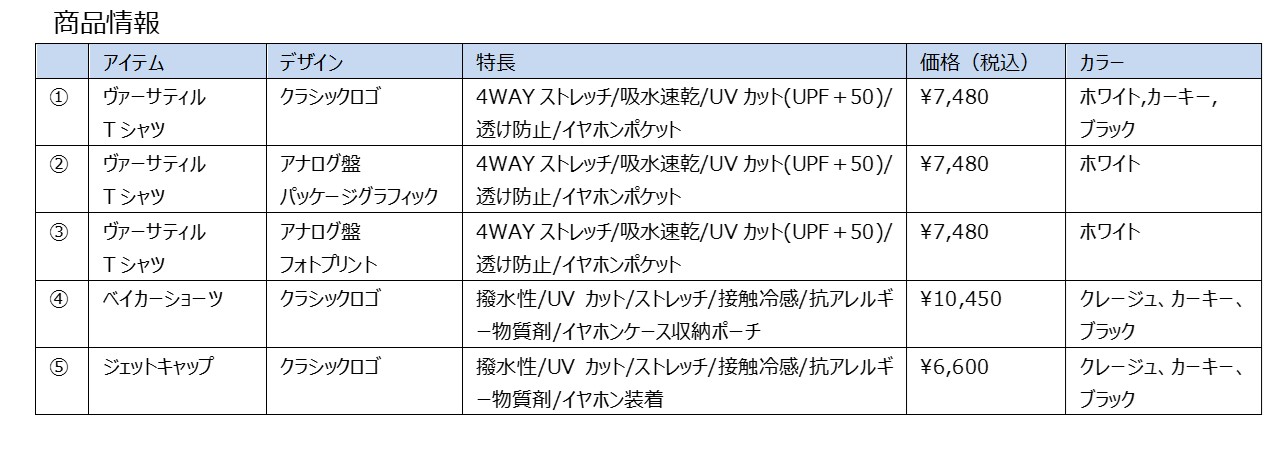 商品情報

|  | アイテム | デザイン | 特長 | 価格（税込） | カラー |
|---|---|---|---|---|---|
| ① | ヴァーサティルTシャツ | クラシックロゴ | 4WAYストレッチ/吸水速乾/UVカット(UPF＋50)/透け防止/イヤホンポケット | ¥7,480 | ホワイト,カーキー,ブラック |
| ② | ヴァーサティルTシャツ | アナログ盤パッケージグラフィック | 4WAYストレッチ/吸水速乾/UVカット(UPF＋50)/透け防止/イヤホンポケット | ¥7,480 | ホワイト |
| ③ | ヴァーサティルTシャツ | アナログ盤フォトプリント | 4WAYストレッチ/吸水速乾/UVカット(UPF＋50)/透け防止/イヤホンポケット | ¥7,480 | ホワイト |
| ④ | ベイカーショーツ | クラシックロゴ | 撥水性/UV カット/ストレッチ/接触冷感/抗アレルギー物質剤/イヤホンケース収納ポーチ | ¥10,450 | クレージュ、カーキー、ブラック |
| ⑤ | ジェットキャップ | クラシックロゴ | 撥水性/UV カット/ストレッチ/接触冷感/抗アレルギー物質剤/イヤホン装着 | ¥6,600 | クレージュ、カーキー、ブラック |